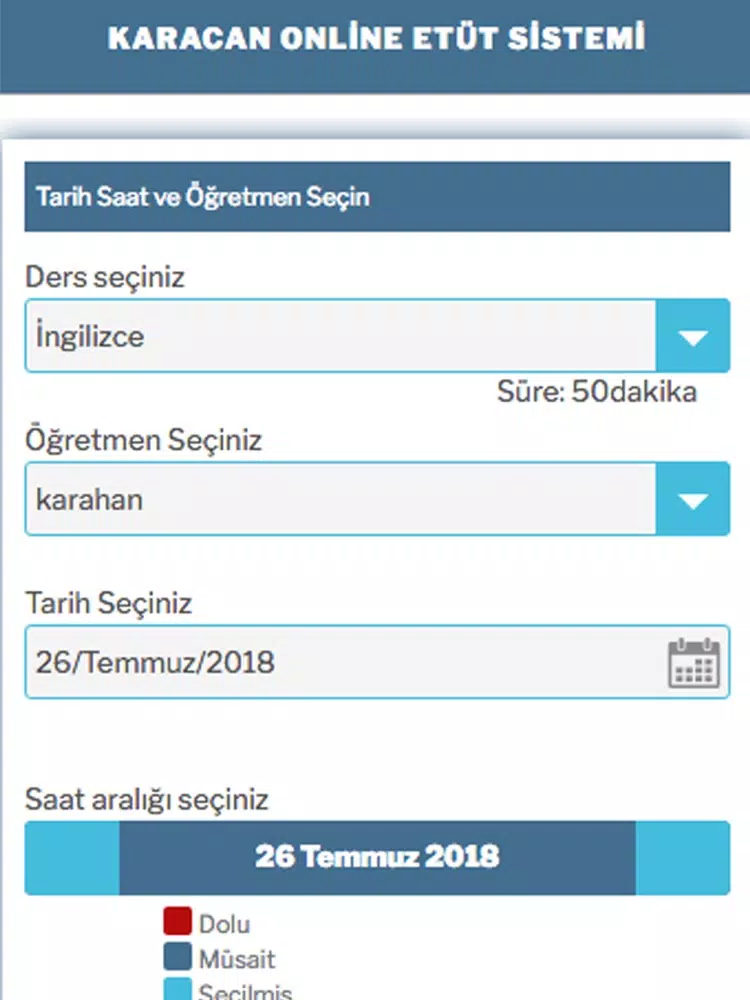 KARACAN ONLİNE ETÜT SİSTEMİ

Tarih Saat ve Öğretmen Seçin

Ders seçiniz

İngilizce

Süre: 50dakika

Öğretmen Seçiniz

karahan

Tarih Seçiniz

26/Temmuz/2018

Saat aralığı seçiniz

26 Temmuz 2018

Dolu

Müsait

Seçilmiş